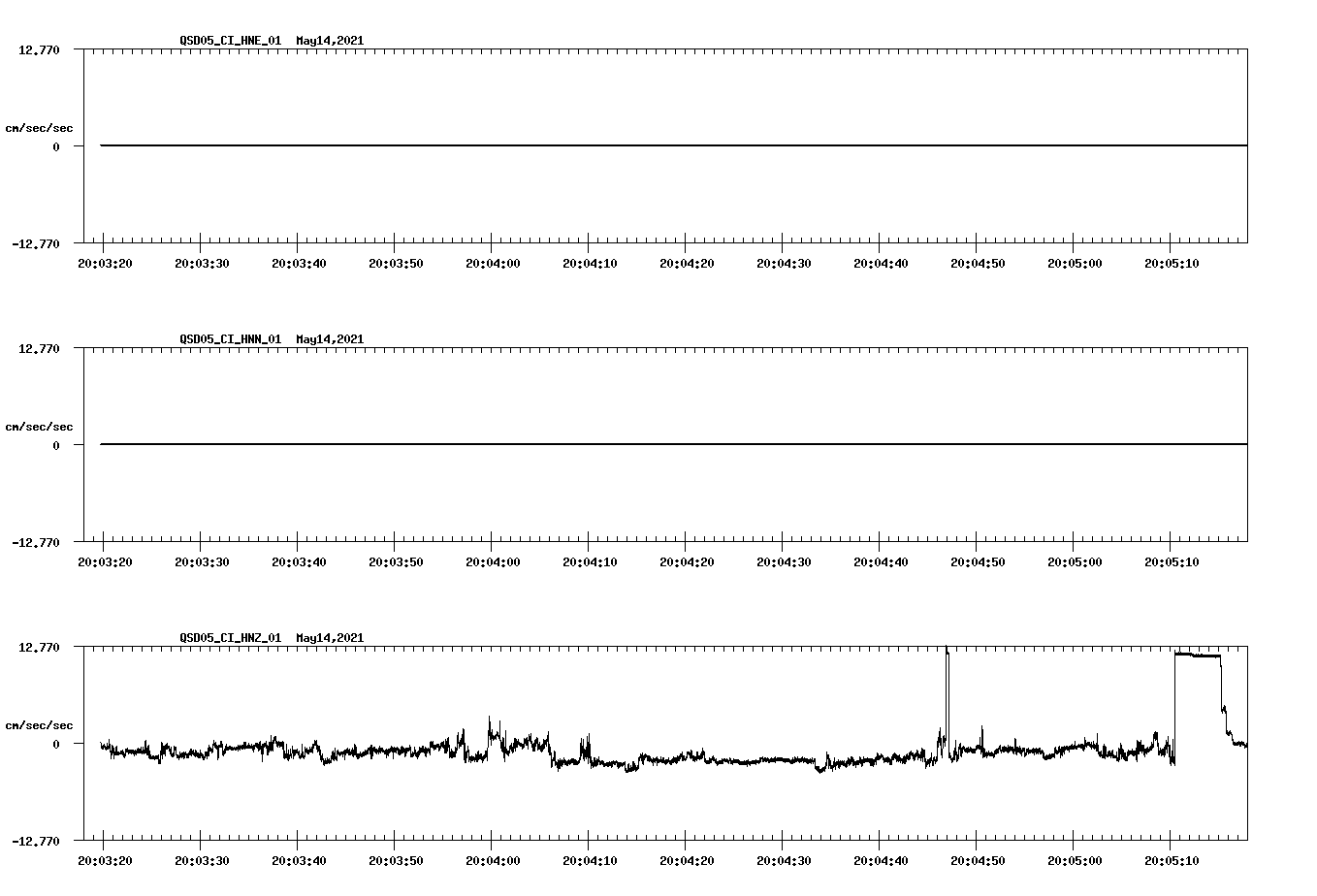 QSD05_CI_HNE_01 May14,2021

12.770

cm/sec/sec

0

-12.770

20:03:20 20:03:30 20:03:40 20:03:50 20:04:00 20:04:10 20:04:20 20:04:30 20:04:40 20:04:50 20:05:00 20:05:10

QSD05_CI_HNN_01 May14,2021

12.770

cm/sec/sec

0

-12.770

20:03:20 20:03:30 20:03:40 20:03:50 20:04:00 20:04:10 20:04:20 20:04:30 20:04:40 20:04:50 20:05:00 20:05:10

QSD05_CI_HNZ_01 May14,2021

12.770

cm/sec/sec

0

-12.770

20:03:20 20:03:30 20:03:40 20:03:50 20:04:00 20:04:10 20:04:20 20:04:30 20:04:40 20:04:50 20:05:00 20:05:10